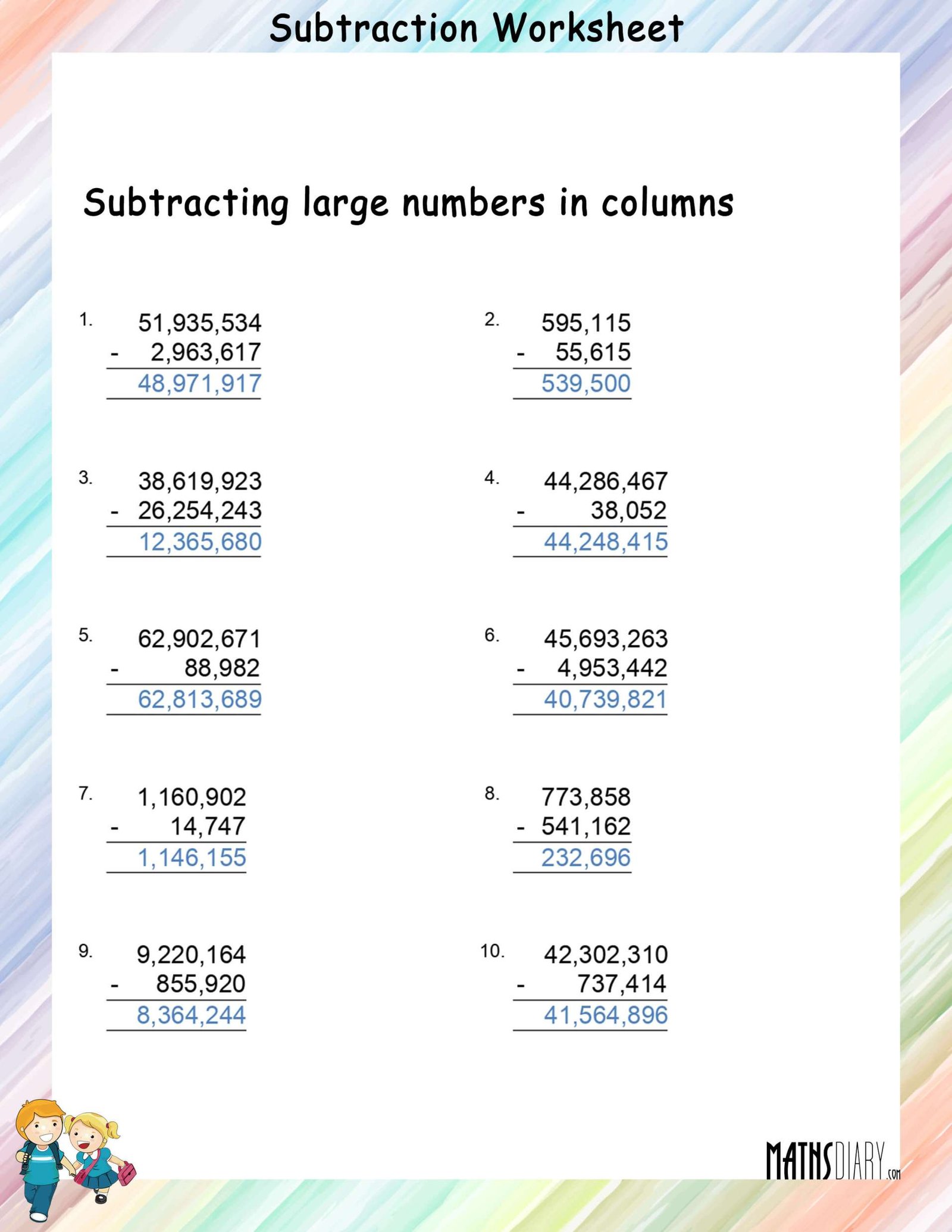 Subtraction Worksheet

Subtracting large numbers in columns

1. 51,935,534
- 2,963,617
48,971,917

2. 595,115
- 55,615
539,500

3. 38,619,923
- 26,254,243
12,365,680

4. 44,286,467
- 38,052
44,248,415

5. 62,902,671
- 88,982
62,813,689

6. 45,693,263
- 4,953,442
40,739,821

7. 1,160,902
- 14,747
1,146,155

8. 773,858
- 541,162
232,696

9. 9,220,164
- 855,920
8,364,244

10. 42,302,310
- 737,414
41,564,896

MATHSDIARY.com